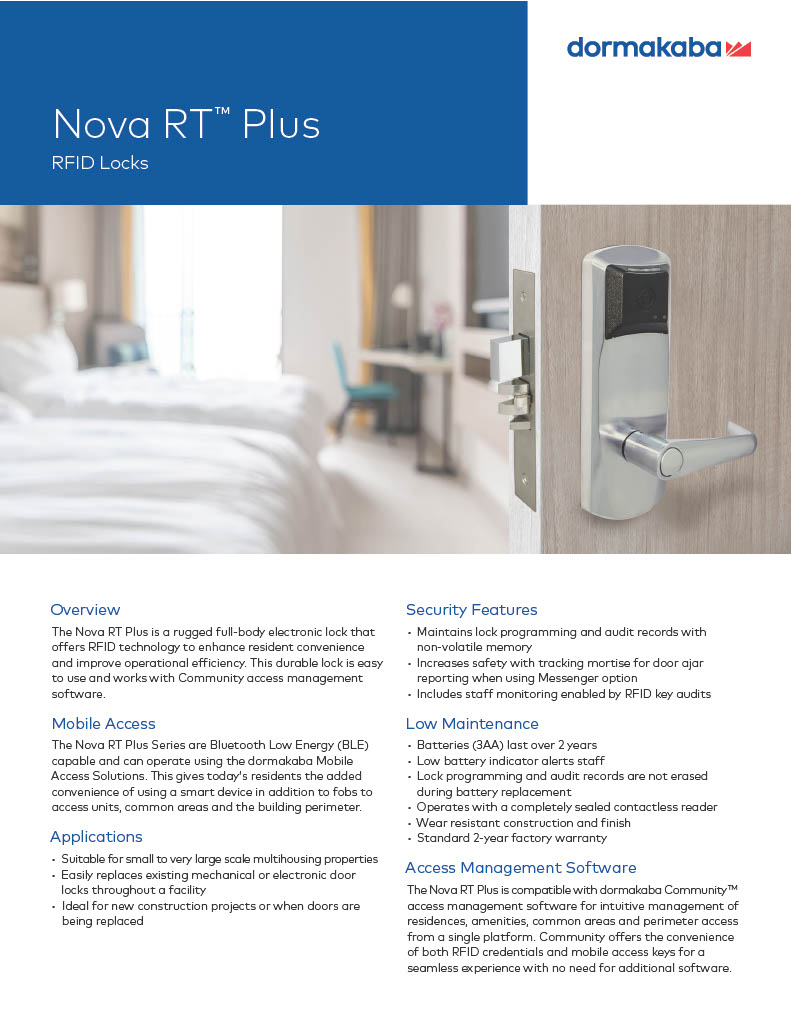 dormakaba

Nova RT™ Plus

RFID Locks

Overview

The Nova RT Plus is a rugged full-body electronic lock that offers RFID technology to enhance resident convenience and improve operational efficiency. This durable lock is easy to use and works with Community access management software.

Mobile Access

The Nova RT Plus Series are Bluetooth Low Energy (BLE) capable and can operate using the dormakaba Mobile Access Solutions. This gives today's residents the added convenience of using a smart device in addition to fobs to access units, common areas and the building perimeter.

Applications

• Suitable for small to very large scale multihousing properties
• Easily replaces existing mechanical or electronic door locks throughout a facility
• Ideal for new construction projects or when doors are being replaced

Security Features

• Maintains lock programming and audit records with non-volatile memory
• Increases safety with tracking mortise for door ajar reporting when using Messenger option
• Includes staff monitoring enabled by RFID key audits

Low Maintenance

• Batteries (3AA) last over 2 years
• Low battery indicator alerts staff
• Lock programming and audit records are not erased during battery replacement
• Operates with a completely sealed contactless reader
• Wear resistant construction and finish
• Standard 2-year factory warranty

Access Management Software

The Nova RT Plus is compatible with dormakaba Community™ access management software for intuitive management of residences, amenities, common areas and perimeter access from a single platform. Community offers the convenience of both RFID credentials and mobile access keys for a seamless experience with no need for additional software.